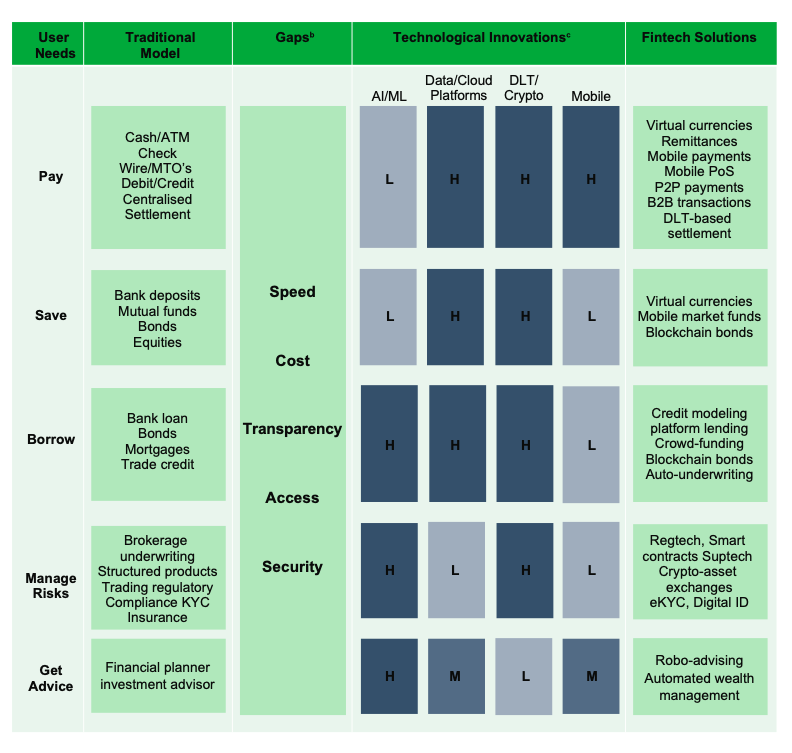 | User Needs | Traditional Model | Gaps$^b$ | Technological Innovations$^c$ | | | | Fintech Solutions |
|---|---|---|---|---|---|---|---|
| | | | AI/ML | Data/Cloud Platforms | DLT/ Crypto | Mobile | |
| Pay | Cash/ATM Check Wire/MTO's Debit/Credit Centralised Settlement | Speed Cost Transparency Access Security | L | H | H | H | Virtual currencies Remittances Mobile payments Mobile PoS P2P payments B2B transactions DLT-based settlement |
| Save | Bank deposits Mutual funds Bonds Equities | | L | H | H | L | Virtual currencies Mobile market funds Blockchain bonds |
| Borrow | Bank loan Bonds Mortgages Trade credit | | H | H | H | L | Credit modeling platform lending Crowd-funding Blockchain bonds Auto-underwriting |
| Manage Risks | Brokerage underwriting Structured products Trading regulatory Compliance KYC Insurance | | H | L | H | L | Regtech, Smart contracts Suptech Crypto-asset exchanges eKYC, Digital ID |
| Get Advice | Financial planner investment advisor | | H | M | L | M | Robo-advising Automated wealth management |